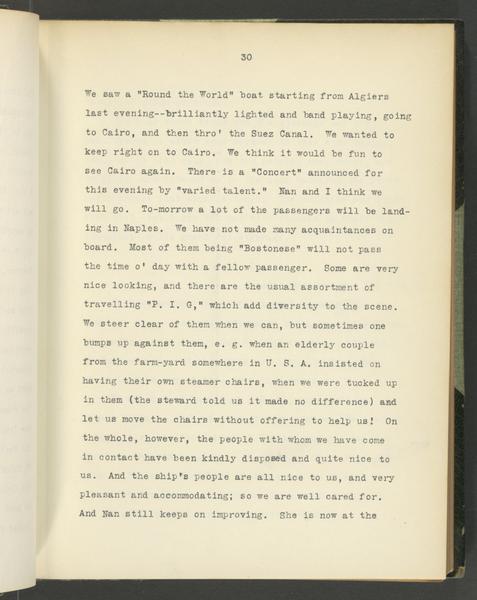 30

We saw a "Round the World" boat starting from Algiers last evening--brilliantly lighted and band playing, going to Cairo, and then thro' the Suez Canal. We wanted to keep right on to Cairo. We think it would be fun to see Cairo again. There is a "Concert" announced for this evening by "varied talent." Nan and I think we will go. To-morrow a lot of the passengers will be landing in Naples. We have not made many acquaintances on board. Most of them being "Bostonese" will not pass the time o' day with a fellow passenger. Some are very nice looking, and there are the usual assortment of travelling "P. I. G," which add diversity to the scene. We steer clear of them when we can, but sometimes one bumps up against them, e. g. when an elderly couple from the farm-yard somewhere in U. S. A. insisted on having their own steamer chairs, when we were tucked up in them (the steward told us it made no difference) and let us move the chairs without offering to help us! On the whole, however, the people with whom we have come in contact have been kindly disposed and quite nice to us. And the ship's people are all nice to us, and very pleasant and accommodating; so we are well cared for. And Nan still keeps on improving. She is now at the